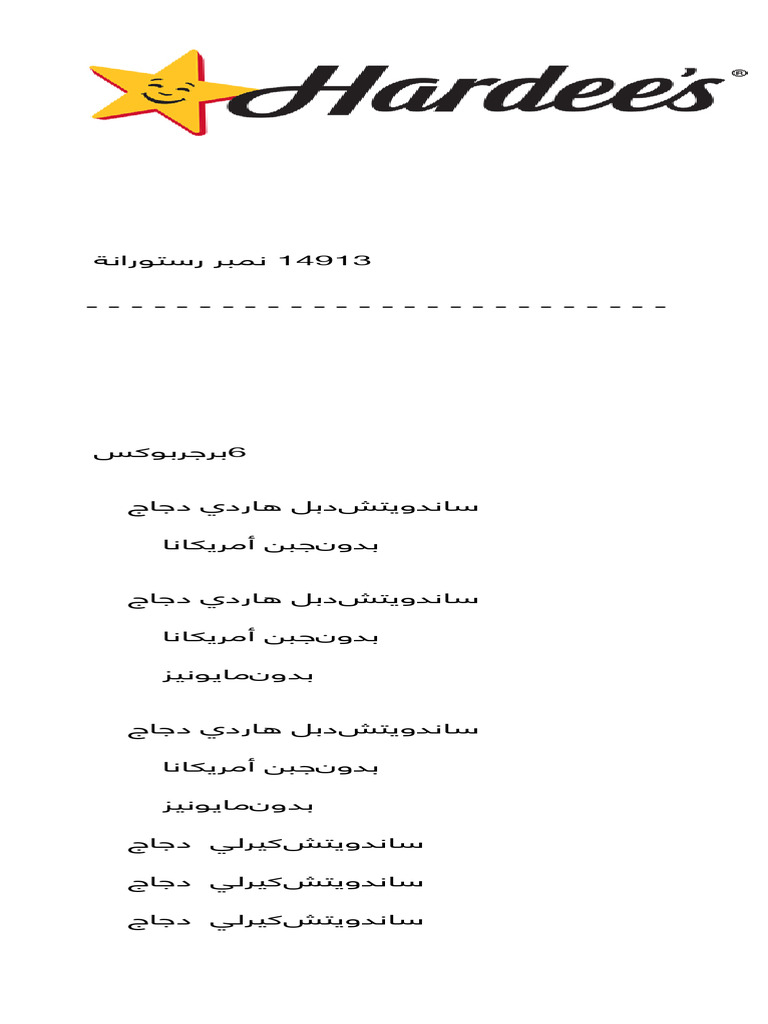 Hardee's®

14913 نمبر رستورانة

- - - - - - - - - - - - - - - - - - - - - - - - - - -

6برجربوكس

ساندويتشدبل هاردي دجاج

بدونجبن أمريكانا

ساندويتشدبل هاردي دجاج

بدونجبن أمريكانا

بدونمايونيز

ساندويتشدبل هاردي دجاج

بدونجبن أمريكانا

بدونمايونيز

ساندويتشكيرلي دجاج

ساندويتشكيرلي دجاج

ساندويتشكيرلي دجاج